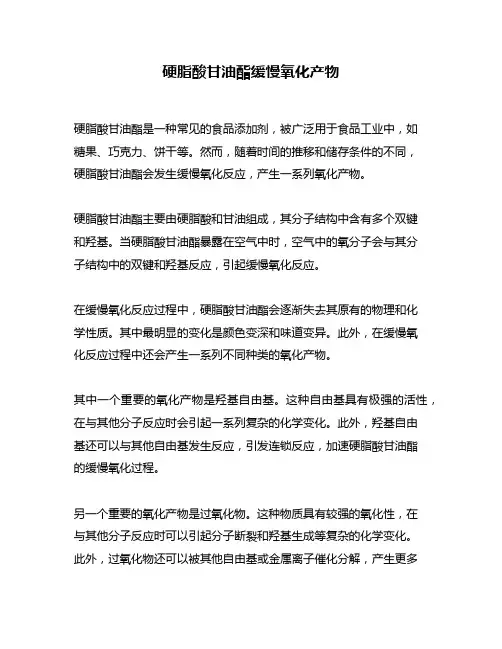 硬脂酸甘油酯缓慢氧化产物

硬脂酸甘油酯是一种常见的食品添加剂，被广泛用于食品工业中，如糖果、巧克力、饼干等。然而，随着时间的推移和储存条件的不同，硬脂酸甘油酯会发生缓慢氧化反应，产生一系列氧化产物。

硬脂酸甘油酯主要由硬脂酸和甘油组成，其分子结构中含有多个双键和羟基。当硬脂酸甘油酯暴露在空气中时，空气中的氧分子会与其分子结构中的双键和羟基反应，引起缓慢氧化反应。

在缓慢氧化反应过程中，硬脂酸甘油酯会逐渐失去其原有的物理和化学性质。其中最明显的变化是颜色变深和味道变异。此外，在缓慢氧化反应过程中还会产生一系列不同种类的氧化产物。

其中一个重要的氧化产物是羟基自由基。这种自由基具有极强的活性，在与其他分子反应时会引起一系列复杂的化学变化。此外，羟基自由基还可以与其他自由基发生反应，引发连锁反应，加速硬脂酸甘油酯的缓慢氧化过程。

另一个重要的氧化产物是过氧化物。这种物质具有较强的氧化性，在与其他分子反应时可以引起分子断裂和羟基生成等复杂的化学变化。此外，过氧化物还可以被其他自由基或金属离子催化分解，产生更多